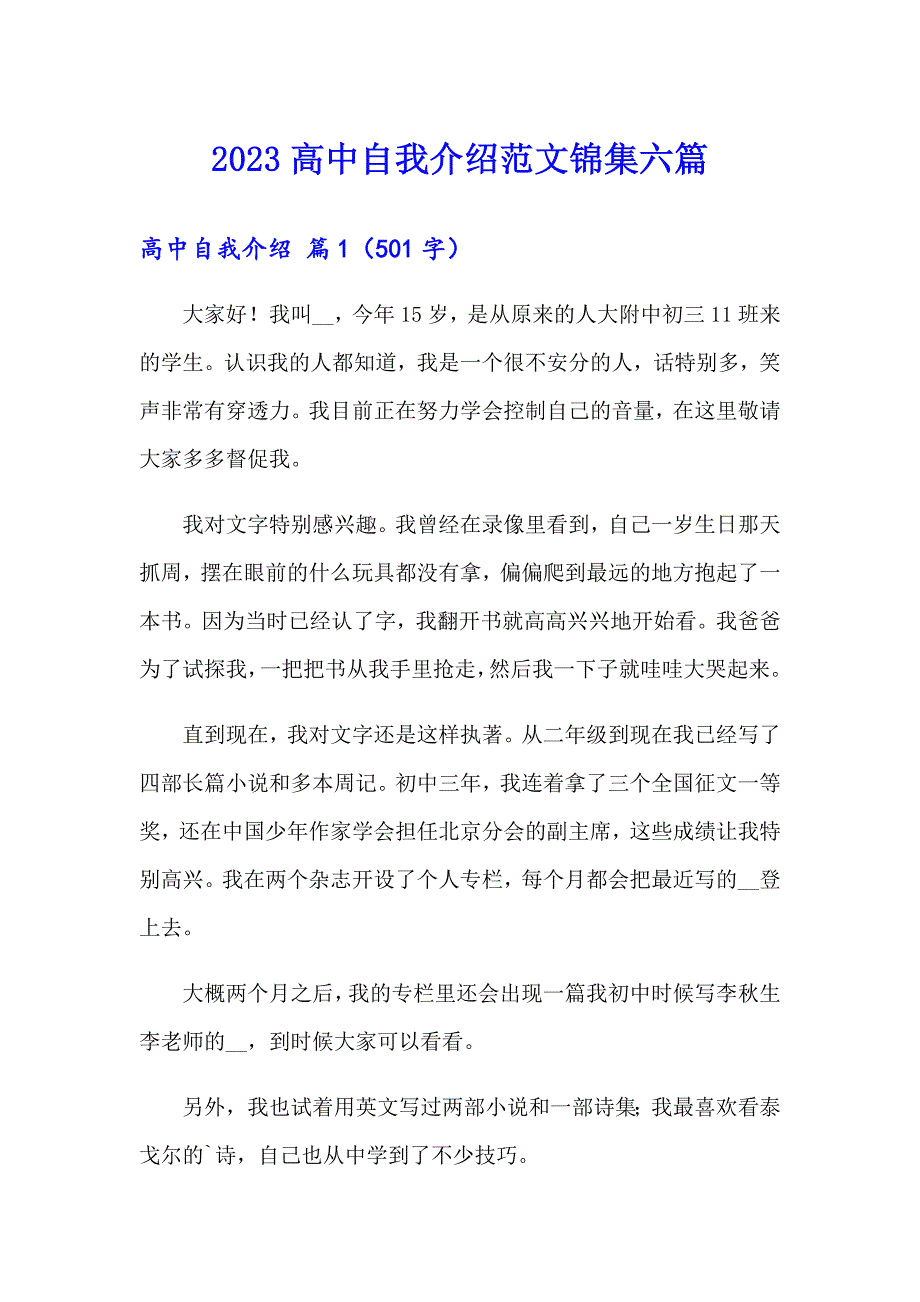 2023 高中自我介绍范文锦集六篇

高中自我介绍 篇 1（501 字）

大家好！我叫__，今年 15 岁，是从原来的人大附中初三 11 班来的学生。认识我的人都知道，我是一个很不安分的人，话特别多，笑声非常有穿透力。我目前正在努力学会控制自己的音量，在这里敬请大家多多督促我。

我对文字特别感兴趣。我曾经在录像里看到，自己一岁生日那天抓周，摆在眼前的什么玩具都没有拿，偏偏爬到最远的地方抱起了一本书。因为当时已经认了字，我翻开书就高高兴兴地开始看。我爸爸为了试探我，一把把书从我手里抢走，然后我一下子就哇哇大哭起来。

直到现在，我对文字还是这样执著。从二年级到现在我已经写了四部长篇小说和多本周记。初中三年，我连着拿了三个全国征文一等奖，还在中国少年作家学会担任北京分会的副主席，这些成绩让我特别高兴。我在两个杂志开设了个人专栏，每个月都会把最近写的__登上去。

大概两个月之后，我的专栏里还会出现一篇我初中时候写李秋生李老师的__，到时候大家可以看看。

另外，我也试着用英文写过两部小说和一部诗集；我最喜欢看泰戈尔的`诗，自己也从中学到了不少技巧。